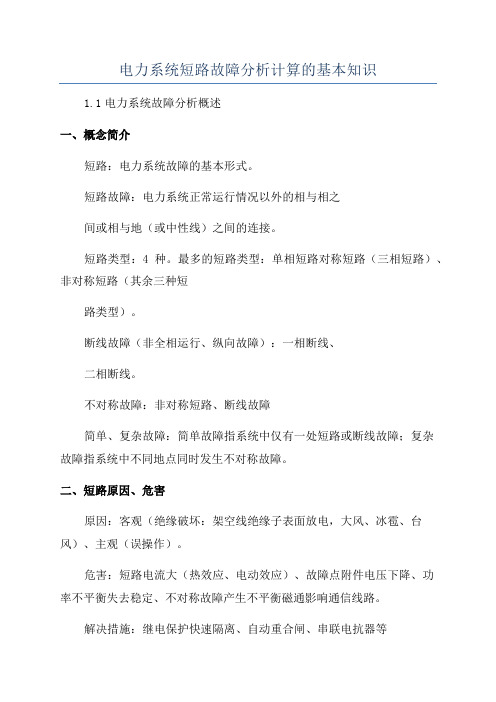 电力系统短路故障分析计算的基本知识

1.1 电力系统故障分析概述

一、概念简介

短路：电力系统故障的基本形式。

短路故障：电力系统正常运行情况以外的相与相之

间或相与地（或中性线）之间的连接。

短路类型：4 种。最多的短路类型：单相短路对称短路（三相短路）、非对称短路（其余三种短

路类型）。

断线故障（非全相运行、纵向故障）：一相断线、

二相断线。

不对称故障：非对称短路、断线故障

简单、复杂故障：简单故障指系统中仅有一处短路或断线故障；复杂故障指系统中不同地点同时发生不对称故障。

二、短路原因、危害

原因：客观（绝缘破坏：架空线绝缘子表面放电，大风、冰雹、台风）、主观（误操作）。

危害：短路电流大（热效应、电动效应）、故障点附件电压下降、功率不平衡失去稳定、不对称故障产生不平衡磁通影响通信线路。

解决措施：继电保护快速隔离、自动重合闸、串联电抗器等